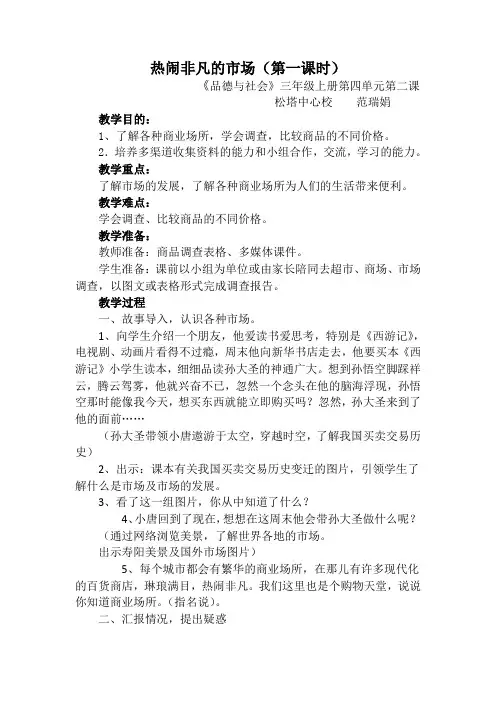 热闹非凡的市场（第一课时）

《品德与社会》三年级上册第四单元第二课
松塔中心校　范瑞娟

教学目的：

1、了解各种商业场所，学会调查，比较商品的不同价格。

2．培养多渠道收集资料的能力和小组合作，交流，学习的能力。

教学重点：

了解市场的发展，了解各种商业场所为人们的生活带来便利。

教学难点：

学会调查、比较商品的不同价格。

教学准备：

教师准备：商品调查表格、多媒体课件。

学生准备：课前以小组为单位或由家长陪同去超市、商场、市场调查，以图文或表格形式完成调查报告。

教学过程

一、故事导入，认识各种市场。

1、向学生介绍一个朋友，他爱读书爱思考，特别是《西游记》，电视剧、动画片看得不过瘾，周末他向新华书店走去，他要买本《西游记》小学生读本，细细品读孙大圣的神通广大。想到孙悟空脚踩祥云，腾云驾雾，他就兴奋不已，忽然一个念头在他的脑海浮现，孙悟空那时能像我今天，想买东西就能立即购买吗？忽然，孙大圣来到了他的面前……

（孙大圣带领小唐遨游于太空，穿越时空，了解我国买卖交易历史）

2、出示：课本有关我国买卖交易历史变迁的图片，引领学生了解什么是市场及市场的发展。

3、看了这一组图片，你从中知道了什么？

4、小唐回到了现在，想想在这周末他会带孙大圣做什么呢？

（通过网络浏览美景，了解世界各地的市场。

出示寿阳美景及国外市场图片）

5、每个城市都会有繁华的商业场所，在那儿有许多现代化的百货商店，琳琅满目，热闹非凡。我们这里也是个购物天堂，说说你知道商业场所。（指名说）。

二、汇报情况，提出疑惑